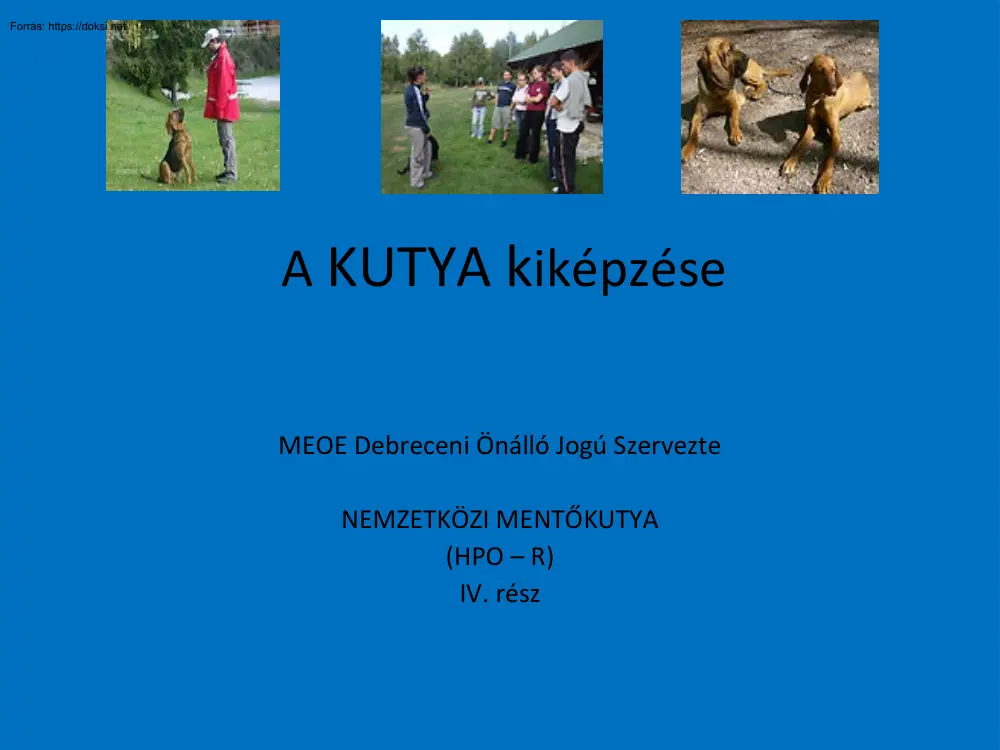 Forrás: https://doksi.net

A KUTYA kiképzése

MEOE Debreceni Önálló Jogú Szervezte

NEMZETKÖZI MENTŐKUTYA
(HPO – R)
IV. rész